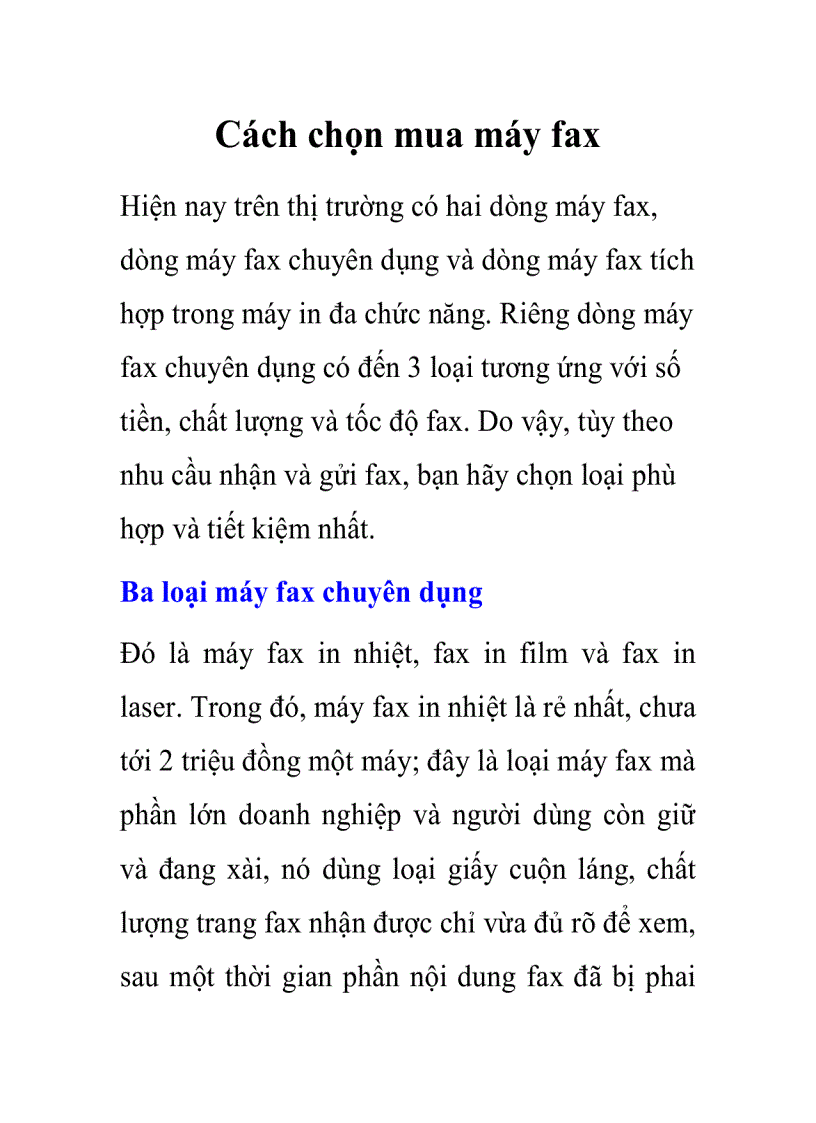 Cách chọn mua máy fax

Hiện nay trên thị trường có hai dòng máy fax, dòng máy fax chuyên dụng và dòng máy fax tích hợp trong máy in đa chức năng. Riêng dòng máy fax chuyên dụng có đến 3 loại tương ứng với số tiền, chất lượng và tốc độ fax. Do vậy, tùy theo nhu cầu nhận và gửi fax, bạn hãy chọn loại phù hợp và tiết kiệm nhất.

Ba loại máy fax chuyên dụng

Đó là máy fax in nhiệt, fax in film và fax in laser. Trong đó, máy fax in nhiệt là rẻ nhất, chưa tới 2 triệu đồng một máy; đây là loại máy fax mà phần lớn doanh nghiệp và người dùng còn giữ và đang xài, nó dùng loại giấy cuộn láng, chất lượng trang fax nhận được chỉ vừa đủ rõ để xem, sau một thời gian phần nội dung fax đã bị phai